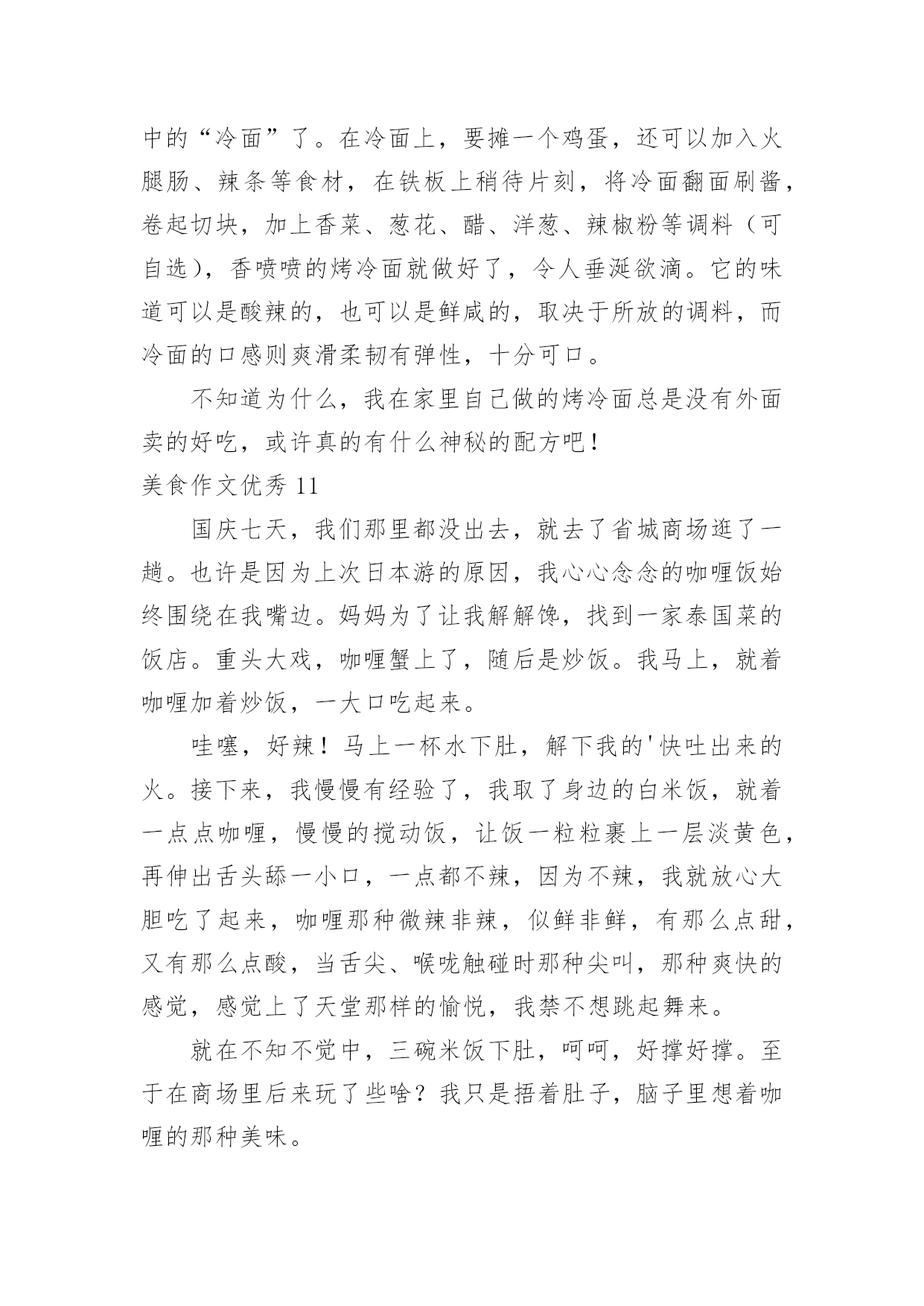 中的“冷面”了。在冷面上，要摊一个鸡蛋，还可以加入火腿肠、辣条等食材，在铁板上稍待片刻，将冷面翻面刷酱，卷起切块，加上香菜、葱花、醋、洋葱、辣椒粉等调料（可自选），香喷喷的烤冷面就做好了，令人垂涎欲滴。它的味道可以是酸辣的，也可以是鲜咸的，取决于所放的调料，而冷面的口感则爽滑柔韧有弹性，十分可口。

不知道为什么，我在家里自己做的烤冷面总是没有外面卖的好吃，或许真的有什么神秘的配方吧！

美食作文优秀 11

国庆七天，我们那里都没出去，就去了省城商场逛了一趟。也许是因为上次日本游的原因，我心心念念的咖喱饭始终围绕在我嘴边。妈妈为了让我解解馋，找到一家泰国菜的饭店。重头大戏，咖喱蟹上了，随后是炒饭。我马上，就着咖喱加着炒饭，一大口吃起来。

哇噻，好辣！马上一杯水下肚，解下我的'快吐出来的火。接下来，我慢慢有经验了，我取了身边的白米饭，就着一点点咖喱，慢慢的搅动饭，让饭一粒粒裹上一层淡黄色，再伸出舌头舔一小口，一点都不辣，因为不辣，我就放心大胆吃了起来，咖喱那种微辣非辣，似鲜非鲜，有那么点甜，又有那么点酸，当舌尖、喉咙触碰时那种尖叫，那种爽快的感觉，感觉上了天堂那样的愉悦，我禁不想跳起舞来。

就在不知不觉中，三碗米饭下肚，呵呵，好撑好撑。至于在商场里后来玩了些啥？我只是捂着肚子，脑子里想着咖喱的那种美味。